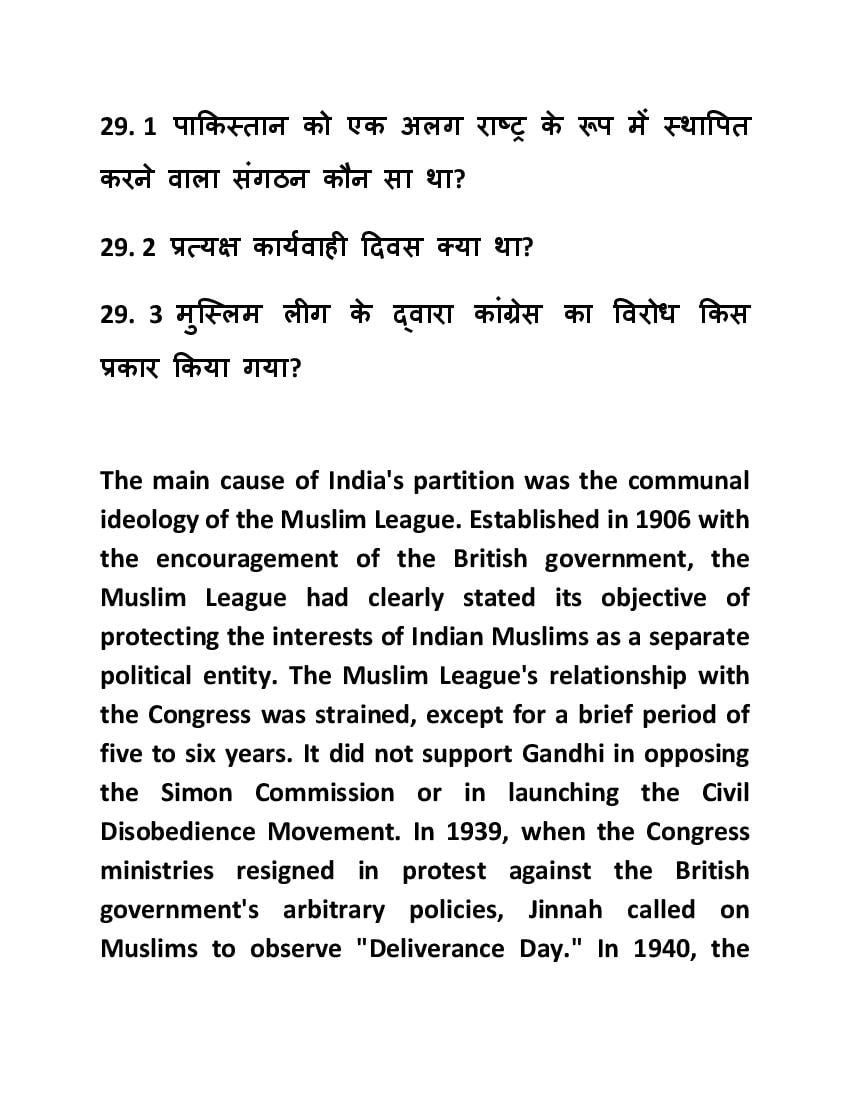 29. 1 पाकिस्तान को एक अलग राष्ट्र के रूप में स्थापित करने वाला संगठन कौन सा था?

29. 2 प्रत्यक्ष कार्यवाही दिवस क्या था?

29. 3 मुस्लिम लीग के द्वारा कांग्रेस का विरोध किस प्रकार किया गया?

The main cause of India's partition was the communal ideology of the Muslim League. Established in 1906 with the encouragement of the British government, the Muslim League had clearly stated its objective of protecting the interests of Indian Muslims as a separate political entity. The Muslim League's relationship with the Congress was strained, except for a brief period of five to six years. It did not support Gandhi in opposing the Simon Commission or in launching the Civil Disobedience Movement. In 1939, when the Congress ministries resigned in protest against the British government's arbitrary policies, Jinnah called on Muslims to observe "Deliverance Day." In 1940, the